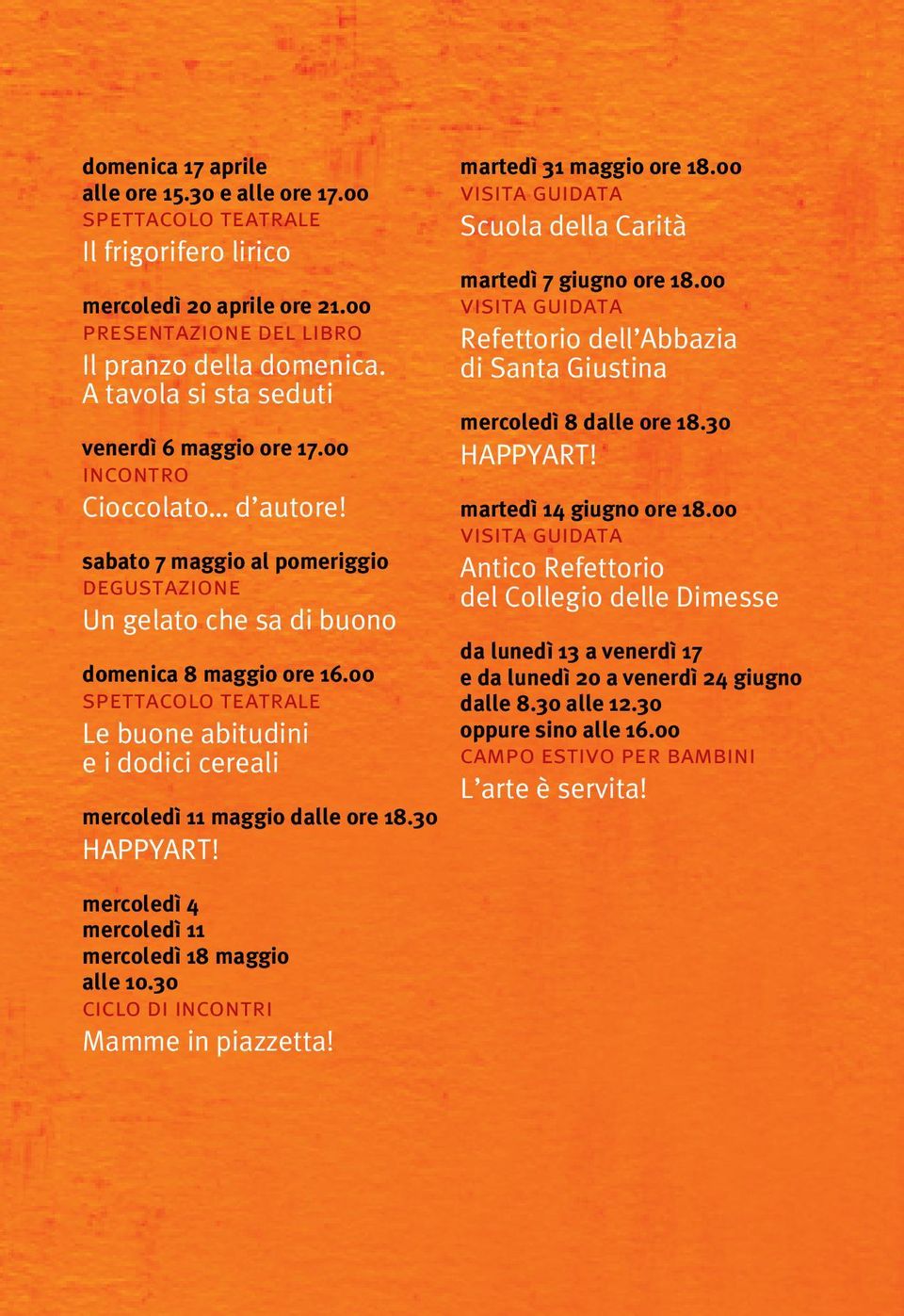 domenica 17 aprile
alle ore 15.30 e alle ore 17.00
SPETTACOLO TEATRALE
Il frigorifero lirico

mercoledì 20 aprile ore 21.00
PRESENTAZIONE DEL LIBRO
Il pranzo della domenica. A tavola si sta seduti

venerdì 6 maggio ore 17.00
INCONTRO
Cioccolato... d'autore!

sabato 7 maggio al pomeriggio
DEGUSTAZIONE
Un gelato che sa di buono

domenica 8 maggio ore 16.00
SPETTACOLO TEATRALE
Le buone abitudini e i dodici cereali

mercoledì 11 maggio dalle ore 18.30
HAPPYART!

mercoledì 4
mercoledì 11
mercoledì 18 maggio
alle 10.30
CICLO DI INCONTRI
Mamme in piazzetta!

martedì 31 maggio ore 18.00
VISITA GUIDATA
Scuola della Carità

martedì 7 giugno ore 18.00
VISITA GUIDATA
Refettorio dell'Abbazia di Santa Giustina

mercoledì 8 dalle ore 18.30
HAPPYART!

martedì 14 giugno ore 18.00
VISITA GUIDATA
Antico Refettorio del Collegio delle Dimesse

da lunedì 13 a venerdì 17
e da lunedì 20 a venerdì 24 giugno
dalle 8.30 alle 12.30
oppure sino alle 16.00
CAMPO ESTIVO PER BAMBINI
L'arte è servita!